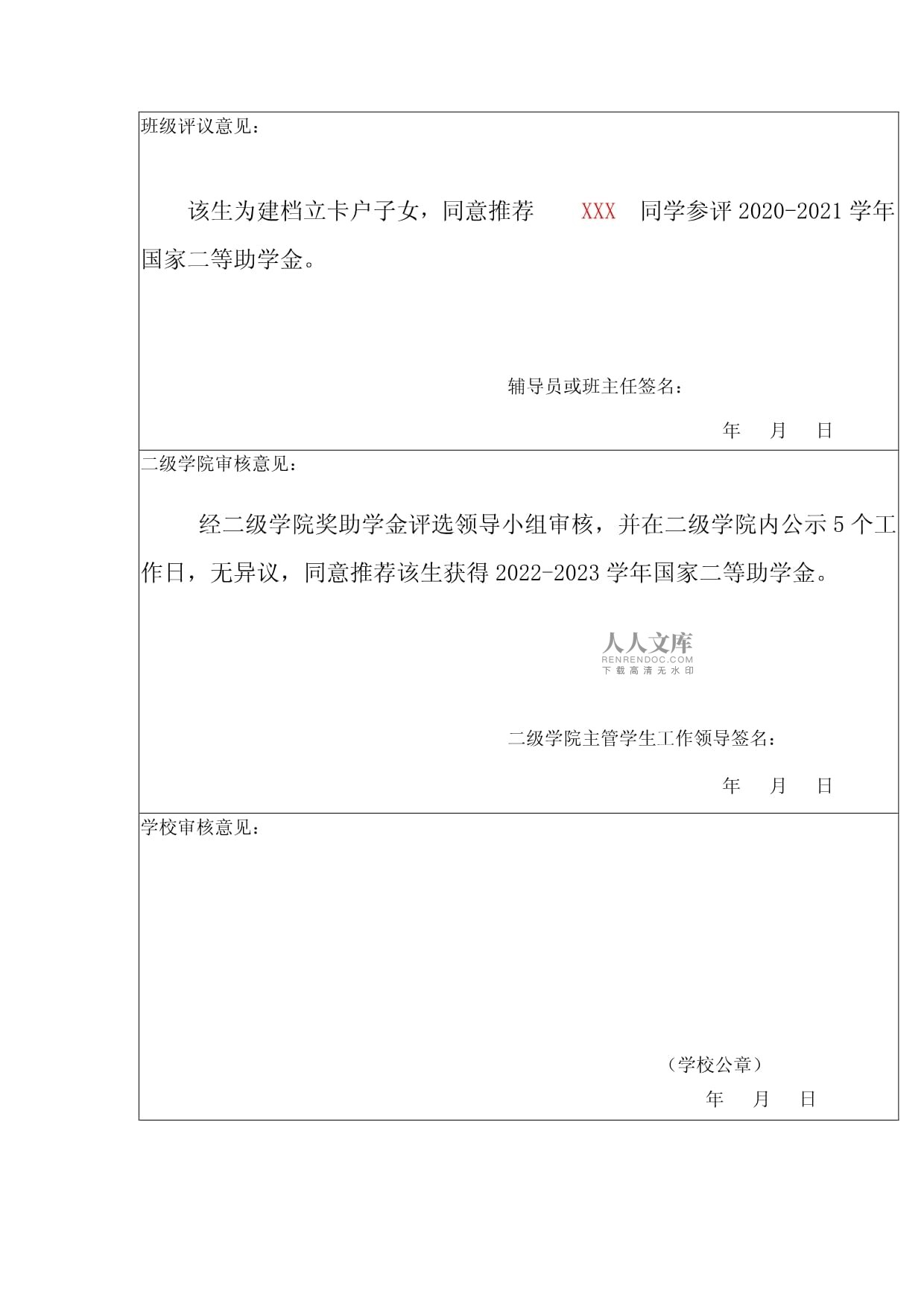 班级评议意见：

该生为建档立卡户子女，同意推荐 XXX 同学参评 2020-2021 学年国家二等助学金。

辅导员或班主任签名：

年 月 日

二级学院审核意见：

经二级学院奖助学金评选领导小组审核，并在二级学院内公示 5 个工作日，无异议，同意推荐该生获得 2022-2023 学年国家二等助学金。

人人文库
RENRENDOC.COM
下载高清无水印

二级学院主管学生工作领导签名：

年 月 日

学校审核意见：

（学校公章）

年 月 日